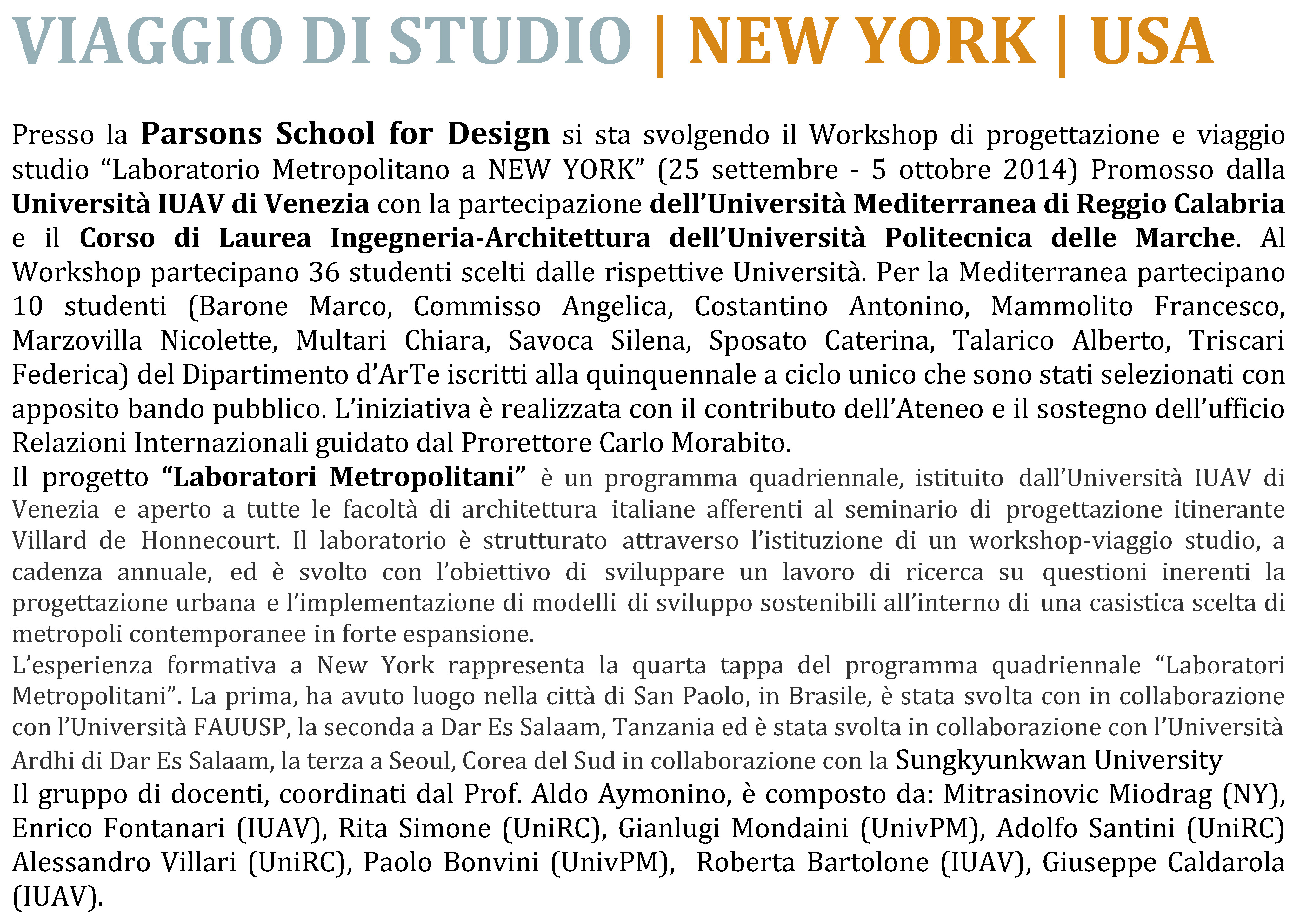 VIAGGIO DI STUDIO | NEW YORK | USA

Presso la Parsons School for Design si sta svolgendo il Workshop di progettazione e viaggio studio “Laboratorio Metropolitano a NEW YORK” (25 settembre - 5 ottobre 2014) Promosso dalla Università IUAV di Venezia con la partecipazione dell’Università Mediterranea di Reggio Calabria e il Corso di Laurea Ingegneria-Architettura dell’Università Politecnica delle Marche. Al Workshop partecipano 36 studenti scelti dalle rispettive Università. Per la Mediterranea partecipano 10 studenti (Barone Marco, Commisso Angelica, Costantino Antonino, Mammolito Francesco, Marzovilla Nicolette, Multari Chiara, Savoca Silena, Sposato Caterina, Talarico Alberto, Triscari Federica) del Dipartimento d’ArTe iscritti alla quinquennale a ciclo unico che sono stati selezionati con apposito bando pubblico. L’iniziativa è realizzata con il contributo dell’Ateneo e il sostegno dell’ufficio Relazioni Internazionali guidato dal Prorettore Carlo Morabito.
Il progetto “Laboratori Metropolitani” è un programma quadriennale, istituito dall’Università IUAV di Venezia e aperto a tutte le facoltà di architettura italiane afferenti al seminario di progettazione itinerante Villard de Honnecourt. Il laboratorio è strutturato attraverso l’istituzione di un workshop-viaggio studio, a cadenza annuale, ed è svolto con l’obiettivo di sviluppare un lavoro di ricerca su questioni inerenti la progettazione urbana e l’implementazione di modelli di sviluppo sostenibili all’interno di una casistica scelta di metropoli contemporanee in forte espansione.
L’esperienza formativa a New York rappresenta la quarta tappa del programma quadriennale “Laboratori Metropolitani”. La prima, ha avuto luogo nella città di San Paolo, in Brasile, è stata svolta con in collaborazione con l’Università FAUUSP, la seconda a Dar Es Salaam, Tanzania ed è stata svolta in collaborazione con l’Università Ardhi di Dar Es Salaam, la terza a Seoul, Corea del Sud in collaborazione con la Sungkyunkwan University
Il gruppo di docenti, coordinati dal Prof. Aldo Aymonino, è composto da: Mitrasinovic Miodrag (NY), Enrico Fontanari (IUAV), Rita Simone (UniRC), Gianlugi Mondaini (UnivPM), Adolfo Santini (UniRC) Alessandro Villari (UniRC), Paolo Bonvini (UnivPM), Roberta Bartolone (IUAV), Giuseppe Caldarola (IUAV).